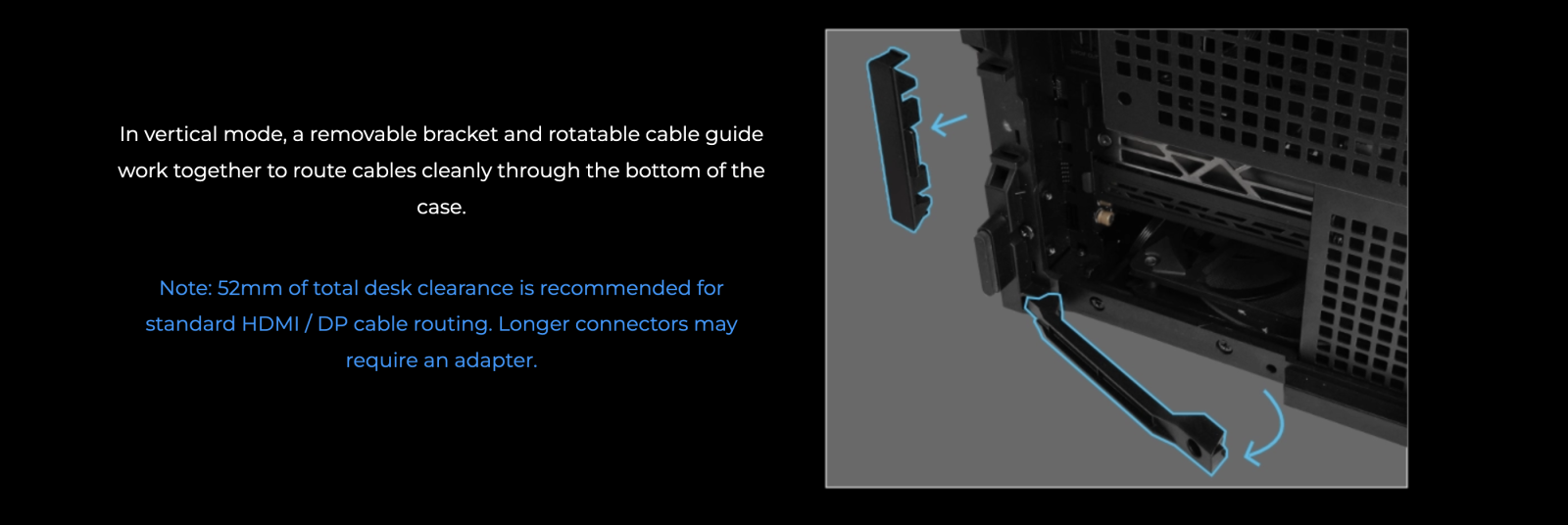 In vertical mode, a removable bracket and rotatable cable guide work together to route cables cleanly through the bottom of the case.

Note: 52mm of total desk clearance is recommended for standard HDMI / DP cable routing. Longer connectors may require an adapter.